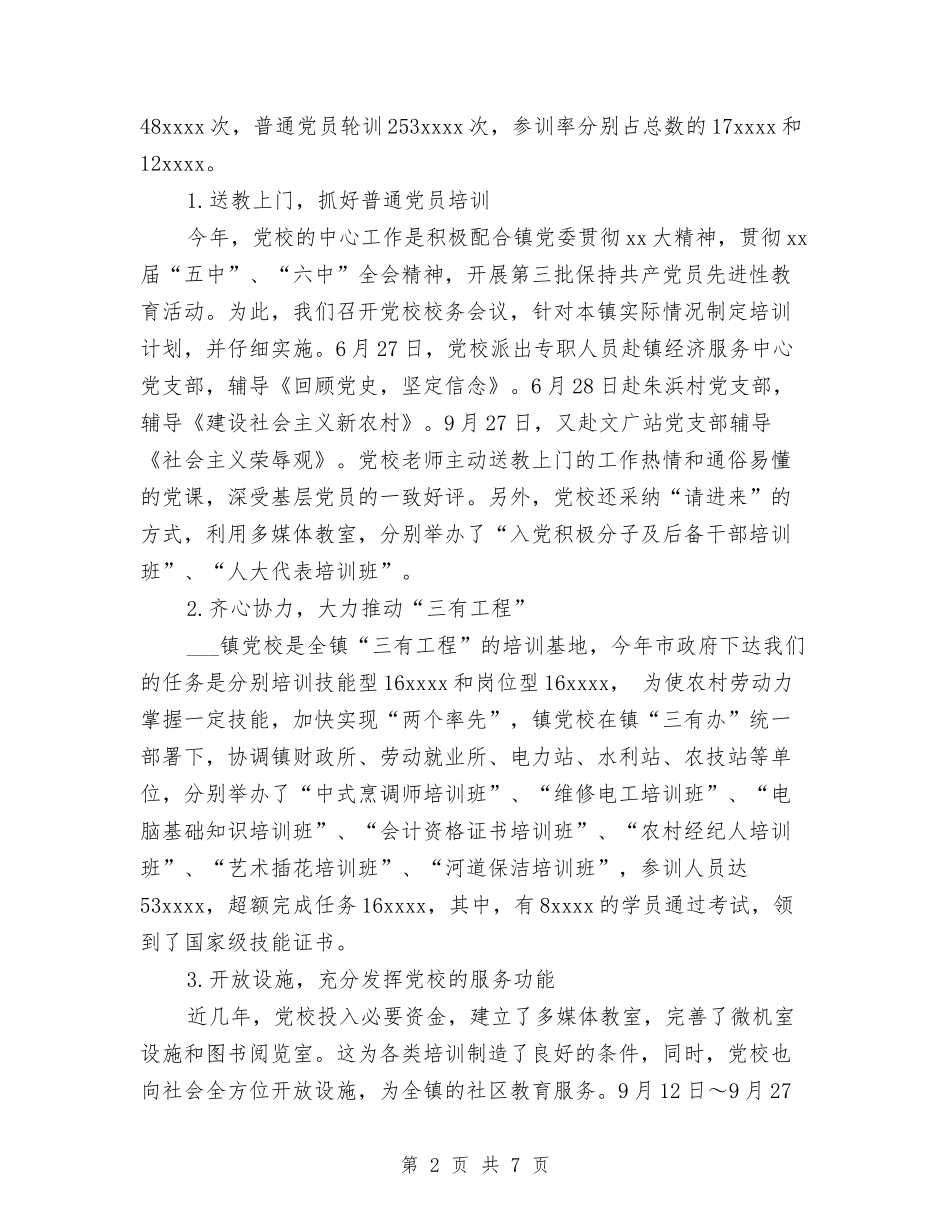 48xxxx次，普通党员轮训253xxxx次，参训率分别占总数的17xxxx和12xxxx。

1.送教上门，抓好普通党员培训

今年，党校的中心工作是积极配合镇党委贯彻xx大精神，贯彻xx届“五中”、“六中”全会精神，开展第三批保持共产党员先进性教育活动。为此，我们召开党校校务会议，针对本镇实际情况制定培训计划，并仔细实施。6月27日，党校派出专职人员赴镇经济服务中心党支部，辅导《回顾党史，坚定信念》。6月28日赴朱浜村党支部，辅导《建设社会主义新农村》。9月27日，又赴文广站党支部辅导《社会主义荣辱观》。党校老师主动送教上门的工作热情和通俗易懂的党课，深受基层党员的一致好评。另外，党校还采纳“请进来”的方式，利用多媒体教室，分别举办了“入党积极分子及后备干部培训班”、“人大代表培训班”。

2.齐心协力，大力推动“三有工程”

___镇党校是全镇“三有工程”的培训基地，今年市政府下达我们的任务是分别培训技能型16xxxx和岗位型16xxxx， 为使农村劳动力掌握一定技能，加快实现“两个率先”，镇党校在镇“三有办”统一部署下，协调镇财政所、劳动就业所、电力站、水利站、农技站等单位，分别举办了“中式烹调师培训班”、“维修电工培训班”、“电脑基础知识培训班”、“会计资格证书培训班”、“农村经纪人培训班”、“艺术插花培训班”、“河道保洁培训班”，参训人员达53xxxx，超额完成任务16xxxx，其中，有8xxxx的学员通过考试，领到了国家级技能证书。

3.开放设施，充分发挥党校的服务功能

近几年，党校投入必要资金，建立了多媒体教室，完善了微机室设施和图书阅览室。这为各类培训制造了良好的条件，同时，党校也向社会全方位开放设施，为全镇的社区教育服务。9月12日～9月27

第 2 页 共 7 页